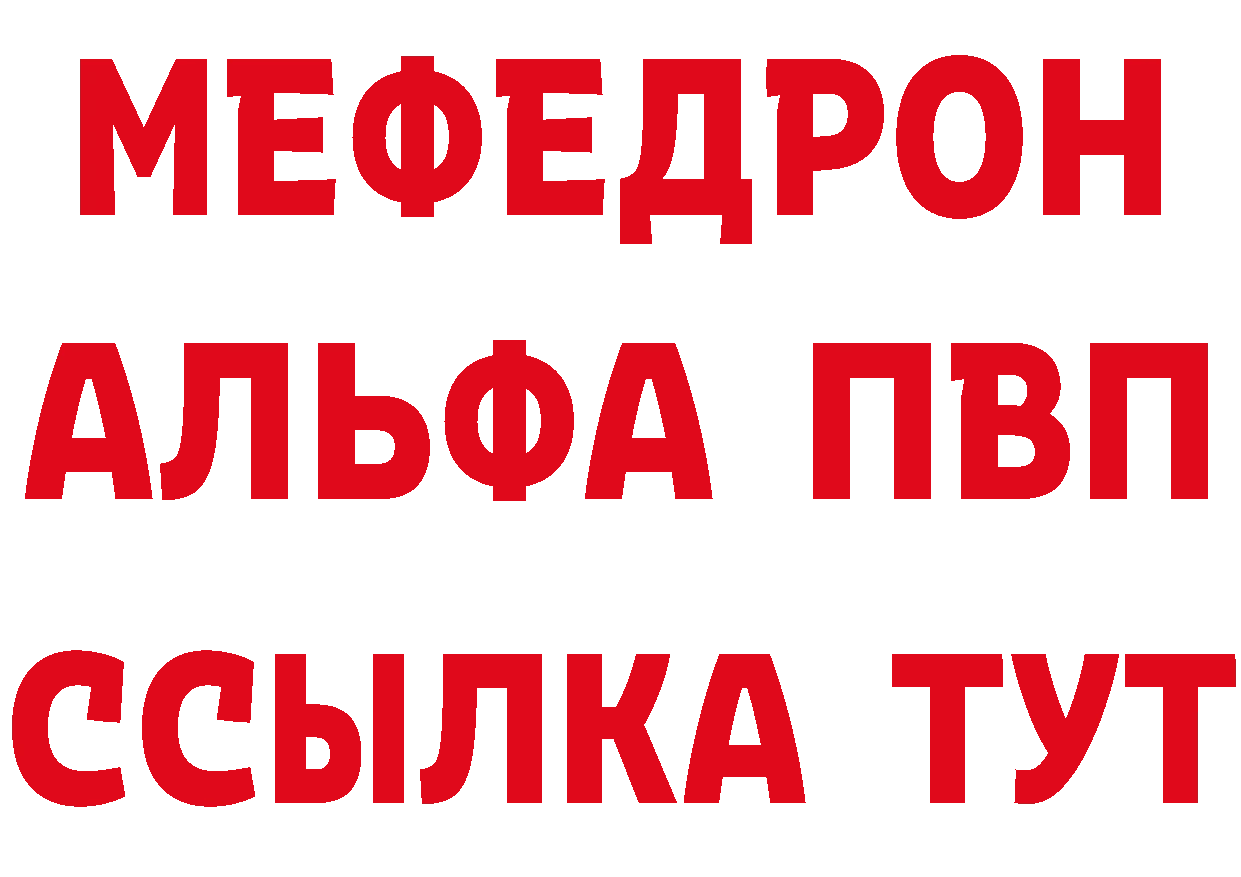 МЕФЕДРОН
АЛЬФА ПВП
ССЫЛКА ТУТ